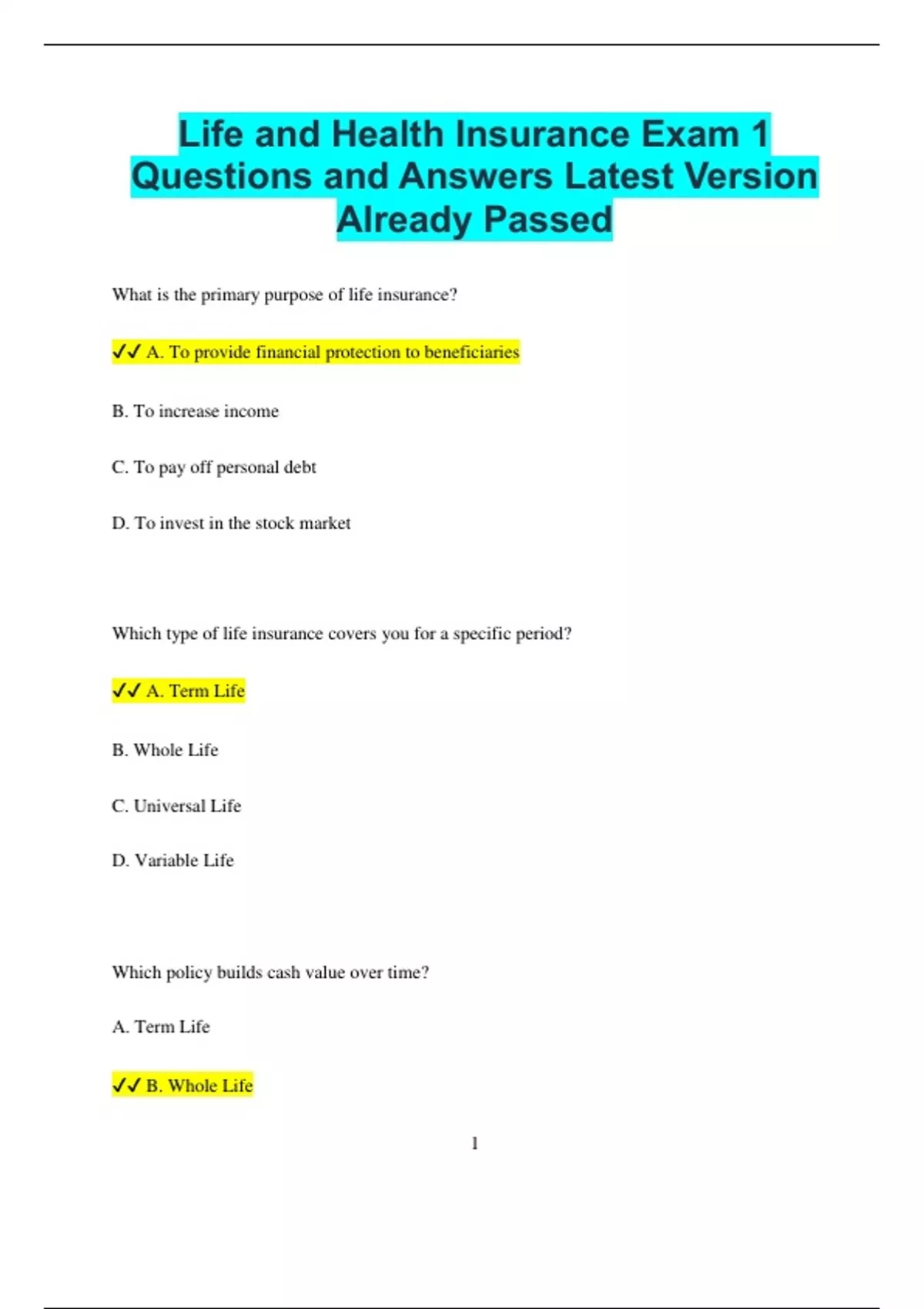 Life and Health Insurance Exam 1 Questions and Answers Latest Version Already Passed

What is the primary purpose of life insurance?

✓✓ A. To provide financial protection to beneficiaries

B. To increase income

C. To pay off personal debt

D. To invest in the stock market

Which type of life insurance covers you for a specific period?

✓✓ A. Term Life

B. Whole Life

C. Universal Life

D. Variable Life

Which policy builds cash value over time?

A. Term Life

✓✓ B. Whole Life

1